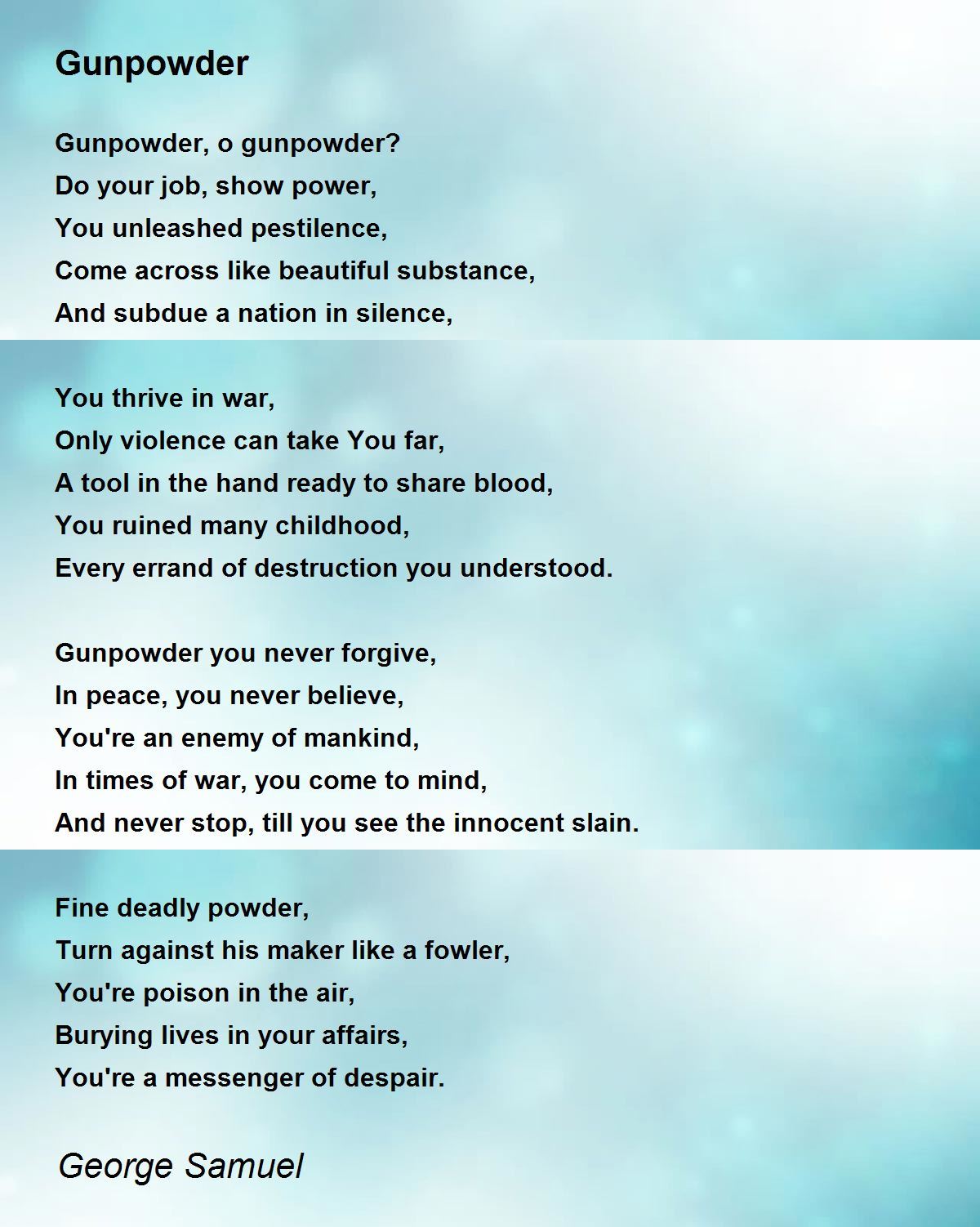 Gunpowder

Gunpowder, o gunpowder?
Do your job, show power,
You unleashed pestilence,
Come across like beautiful substance,
And subdue a nation in silence,

You thrive in war,
Only violence can take You far,
A tool in the hand ready to share blood,
You ruined many childhood,
Every errand of destruction you understood.

Gunpowder you never forgive,
In peace, you never believe,
You're an enemy of mankind,
In times of war, you come to mind,
And never stop, till you see the innocent slain.

Fine deadly powder,
Turn against his maker like a fowler,
You're poison in the air,
Burying lives in your affairs,
You're a messenger of despair.

George Samuel